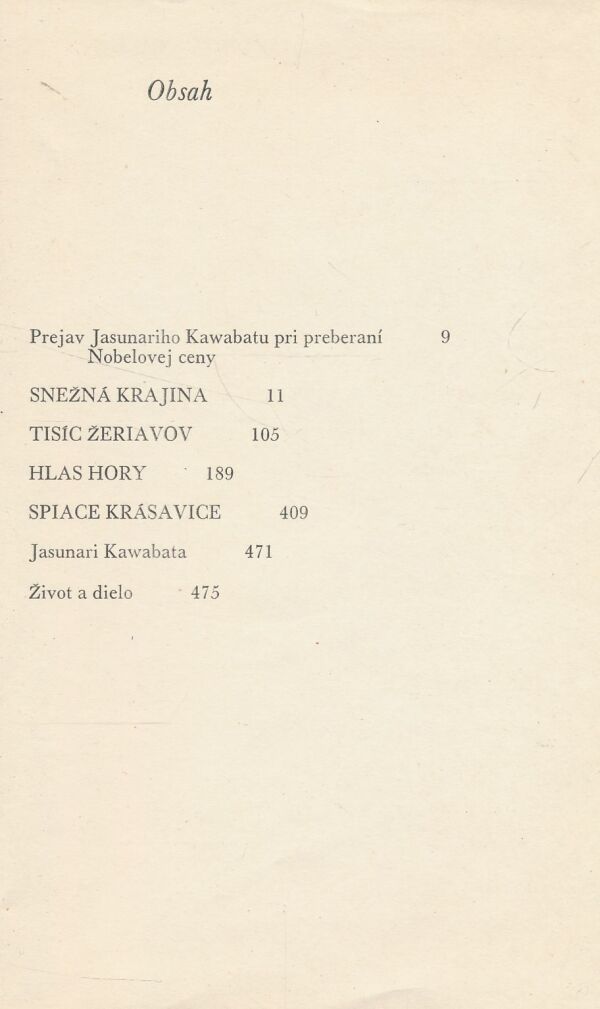 Obsah

Prejav Jasunariho Kawabatu pri preberaní Nobelovej ceny 9

SNEŽNÁ KRAJINA 11

TISÍC ŽERIAVOV 105

HLAS HORY 189

SPIACE KRÁSAVICE 409

Jasunari Kawabata 471

Život a dielo 475